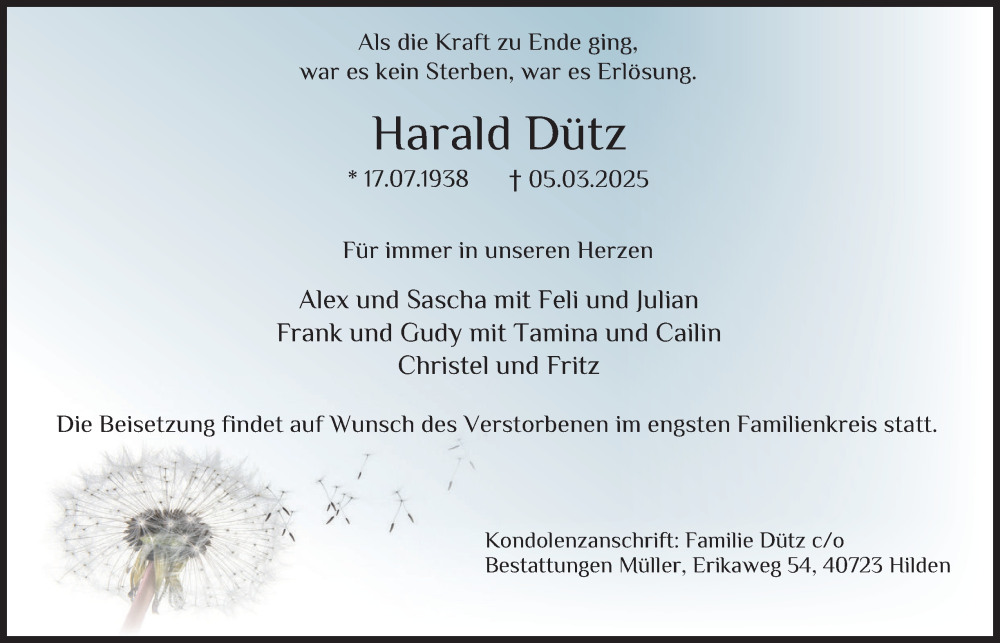 Als die Kraft zu Ende ging,
war es kein Sterben, war es Erlösung.

Harald Dütz

* 17.07.1938 † 05.03.2025

Für immer in unseren Herzen

Alex und Sascha mit Feli und Julian
Frank und Gudy mit Tamina und Cailin
Christel und Fritz

Die Beisetzung findet auf Wunsch des Verstorbenen im engsten Familienkreis statt.

Kondolenzanschrift: Familie Dütz c/o
Bestattungen Müller, Erikaweg 54, 40723 Hilden